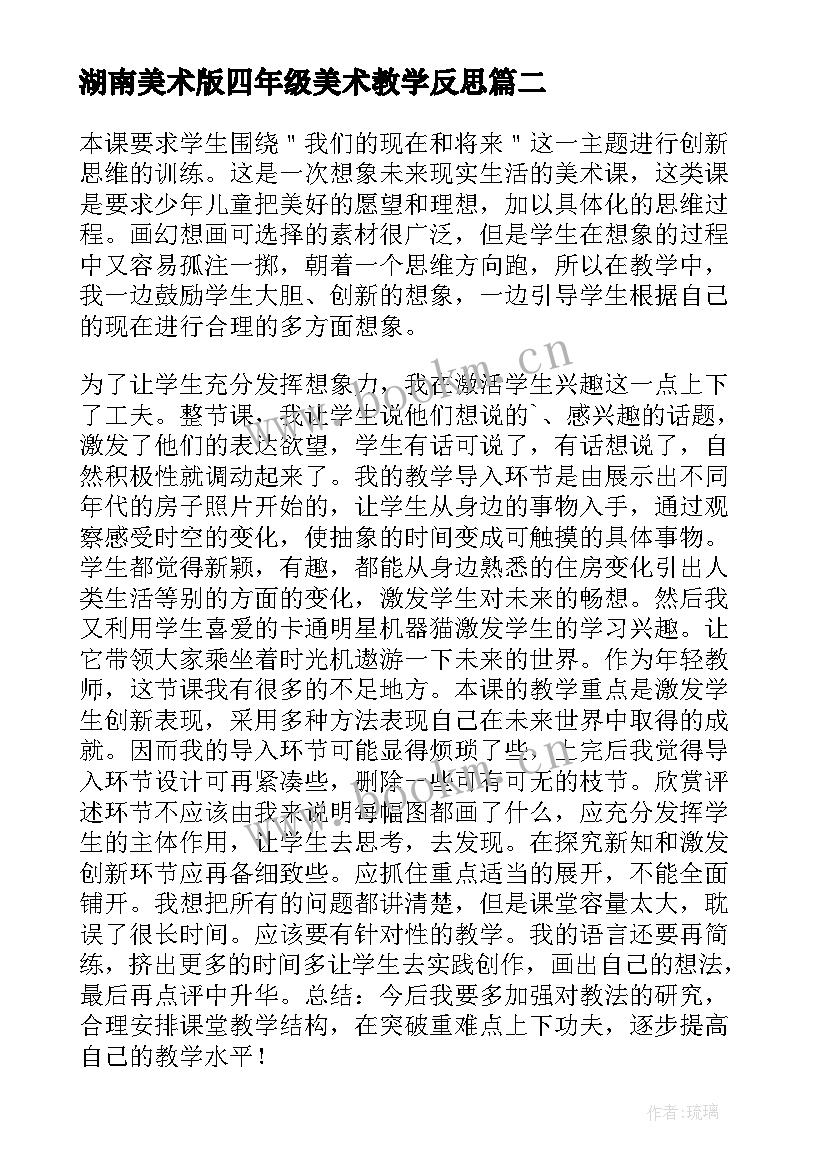 湖南美术版四年级美术教学反思篇二

本课要求学生围绕＂我们的现在和将来＂这一主题进行创新思维的训练。这是一次想象未来现实生活的美术课，这类课是要求少年儿童把美好的愿望和理想，加以具体化的思维过程。画幻想画可选择的素材很广泛，但是学生在想象的过程中又容易孤注一掷，朝着一个思维方向跑，所以在教学中，我一边鼓励学生大胆、创新的想象，一边引导学生根据自己的现在进行合理的多方面想象。

为了让学生充分发挥想象力，我在激活学生兴趣这一点上下了工夫。整节课，我让学生说他们想说的`、感兴趣的话题，激发了他们的表达欲望，学生有话可说了，有话想说了，自然积极性就调动起来了。我的教学导入环节是由展示出不同年代的房子照片开始的，让学生从身边的事物入手，通过观察感受时空的变化，使抽象的时间变成可触摸的具体事物。学生都觉得新颖，有趣，都能从身边熟悉的住房变化引出人类生活等别的方面的变化，激发学生对未来的畅想。然后我又利用学生喜爱的卡通明星机器猫激发学生的学习兴趣。让它带领大家乘坐着时光机遨游一下未来的世界。作为年轻教师，这节课我有很多的不足地方。本课的教学重点是激发学生创新表现，采用多种方法表现自己在未来世界中取得的成就。因而我的导入环节可能显得烦琐了些，上完后我觉得导入环节设计可再紧凑些，删除一些可有可无的枝节。欣赏评述环节不应该由我来说明每幅图都画了什么，应充分发挥学生的主体作用，让学生去思考，去发现。在探究新知和激发创新环节应再备细致些。应抓住重点适当的展开，不能全面铺开。我想把所有的问题都讲清楚，但是课堂容量太大，耽误了很长时间。应该要有针对性的教学。我的语言还要再简练，挤出更多的时间多让学生去实践创作，画出自己的想法，最后再点评中升华。总结：今后我要多加强对教法的研究，合理安排课堂教学结构，在突破重难点上下功夫，逐步提高自己的教学水平！

www.bookm.cn

作者:琉璃